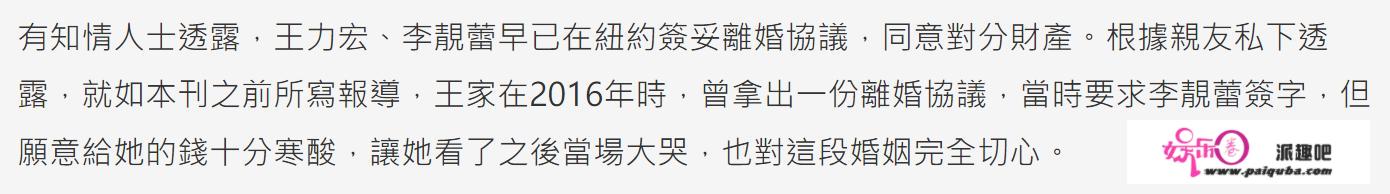 有知情人士透露，王力宏、李靚蕾早已在紐約簽妥離婚協議，同意對分財產。根據親友私下透露，就如本刊之前所寫報導，王家在2016年時，曾拿出一份離婚協議，當時要求李靚蕾簽字，但願意給她的錢十分寒酸，讓她看了之後當場大哭，也對這段婚姻完全切心。

娱乐 派趣吧
www.paiquba.com